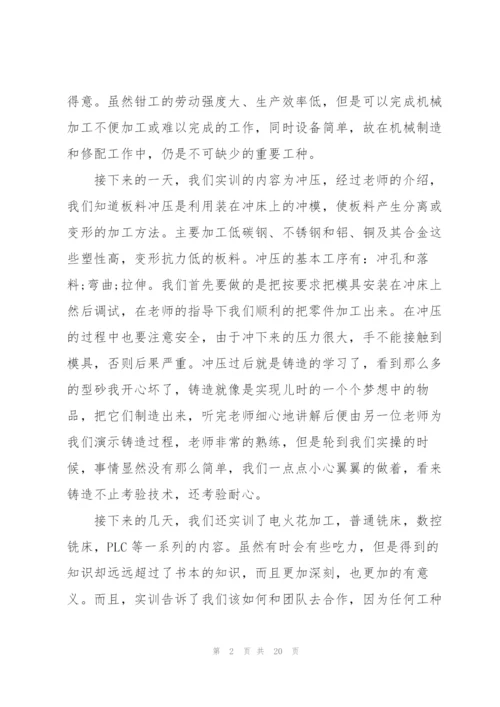 得意。虽然钳工的劳动强度大、生产效率低，但是可以完成机械加工不便加工或难以完成的工作，同时设备简单，故在机械制造和修配工作中，仍是不可缺少的重要工种。

接下来的一天，我们实训的内容为冲压，经过老师的介绍，我们知道板料冲压是利用装在冲床上的冲模，使板料产生分离或变形的加工方法。主要加工低碳钢、不锈钢和铝、铜及其合金这些塑性高，变形抗力低的板料。冲压的基本工序有：冲孔和落料;弯曲;拉伸。我们首先要做的是把按要求把模具安装在冲床上然后调试，在老师的指导下我们顺利的把零件加工出来。在冲压的过程中也要注意安全，由于冲下来的压力很大，手不能接触到模具，否则后果严重。冲压过后就是铸造的学习了，看到那么多的型砂我开心坏了，铸造就像是实现儿时的一个个梦想中的物品，把它们制造出来，听完老师细心地讲解后便由另一位老师为我们演示铸造过程，老师非常的熟练，但是轮到我们实操的时候，事情显然没有那么简单，我们一点点小心翼翼的做着，看来铸造不止考验技术，还考验耐心。

接下来的几天，我们还实训了电火花加工，普通铣床，数控铣床，PLC 等一系列的内容。虽然有时会有些吃力，但是得到的知识却远远超过了书本的知识，而且更加深刻，也更加的有意义。而且，实训告诉了我们该如何和团队去合作，因为任何工种

第 2 页 共 20 页